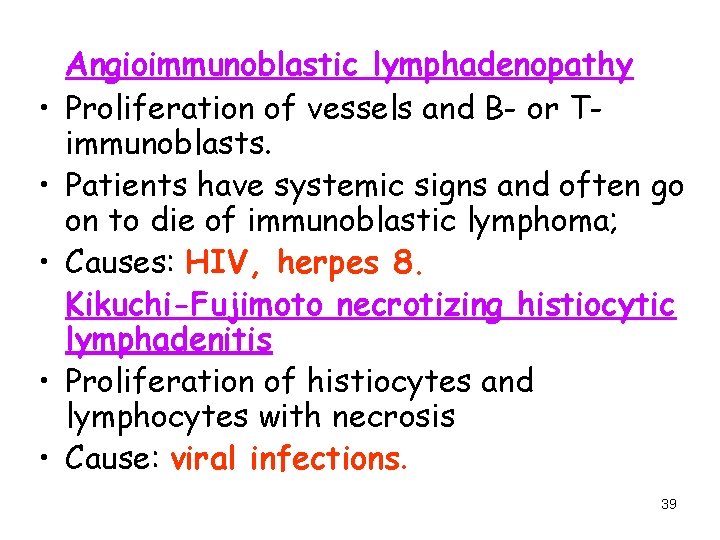 Angioimmunoblastic lymphadenopathy

• Proliferation of vessels and B- or T-immunoblasts.
• Patients have systemic signs and often go on to die of immunoblastic lymphoma;
• Causes: HIV, herpes 8.

Kikuchi-Fujimoto necrotizing histiocytic lymphadenitis

• Proliferation of histiocytes and lymphocytes with necrosis
• Cause: viral infections.

39